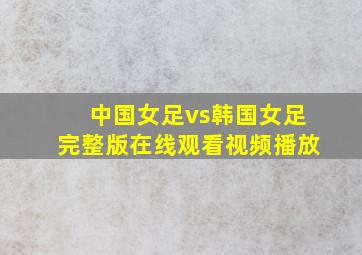 中国女足vs韩国女足
完整版在线观看视频播放